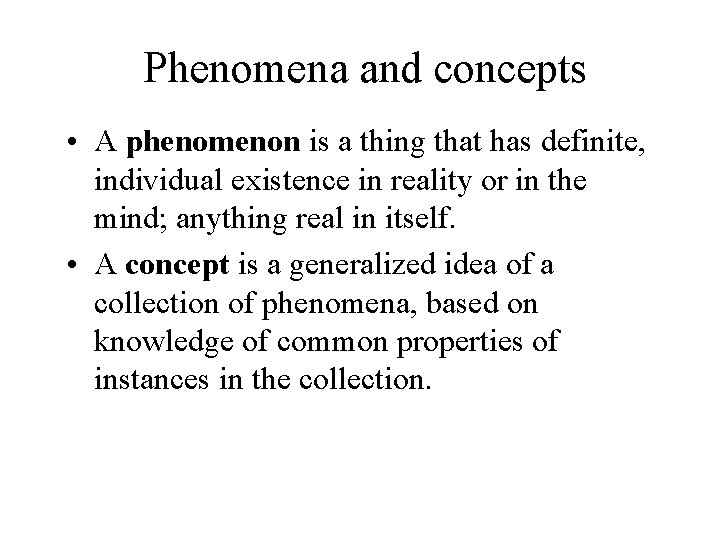 Phenomena and concepts

• A phenomenon is a thing that has definite, individual existence in reality or in the mind; anything real in itself.

• A concept is a generalized idea of a collection of phenomena, based on knowledge of common properties of instances in the collection.